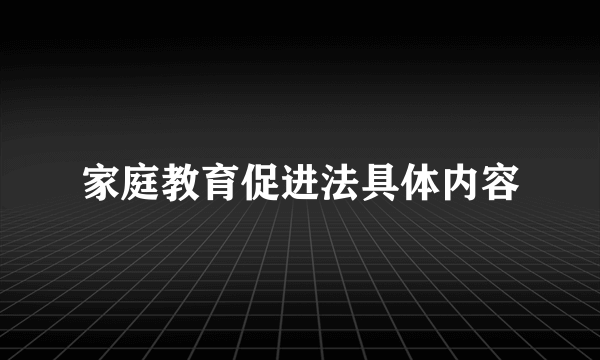 家庭教育促进法具体内容